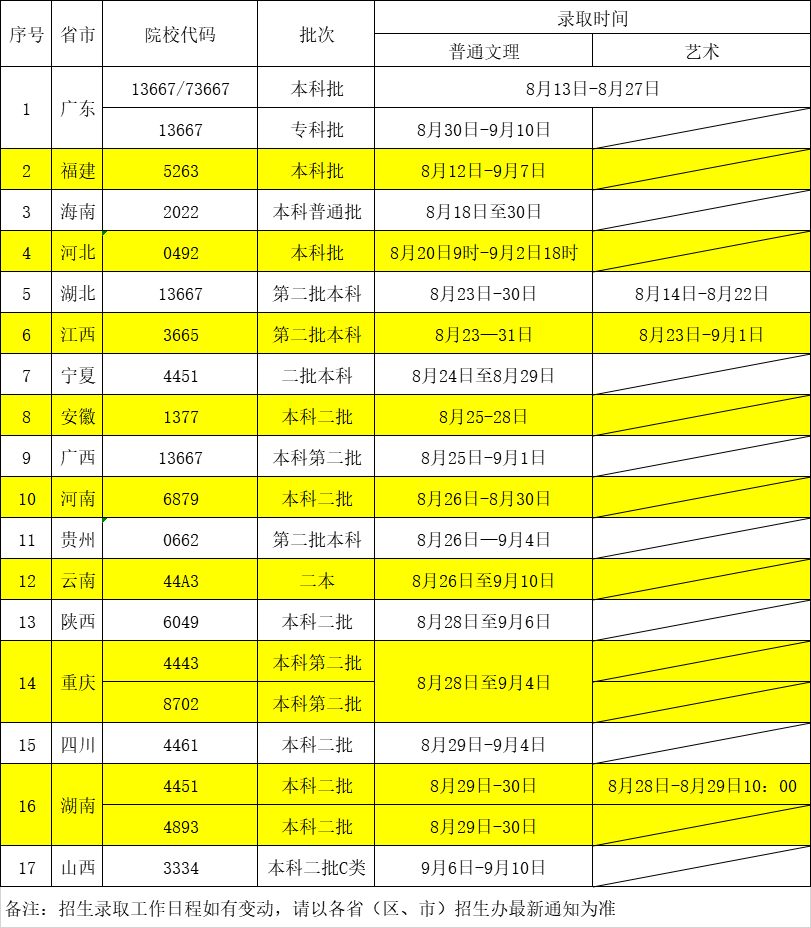 | 序号 | 省市 | 院校代码 | 批次 | 录取时间 普通文理 | 录取时间 艺术 |
|---|---|---|---|---|---|
| 1 | 广东 | 13667/73667 | 本科批 | 8月13日-8月27日 | 8月13日-8月27日 |
| 1 | 广东 | 13667 | 专科批 | 8月30日-9月10日 | |
| 2 | 福建 | 5263 | 本科批 | 8月12日-9月7日 | |
| 3 | 海南 | 2022 | 本科普通批 | 8月18日至30日 | |
| 4 | 河北 | 0492 | 本科批 | 8月20日9时-9月2日18时 | |
| 5 | 湖北 | 13667 | 第二批本科 | 8月23日-30日 | 8月14日-8月22日 |
| 6 | 江西 | 3665 | 第二批本科 | 8月23—31日 | 8月23日-9月1日 |
| 7 | 宁夏 | 4451 | 二批本科 | 8月24日至8月29日 | |
| 8 | 安徽 | 1377 | 本科二批 | 8月25-28日 | |
| 9 | 广西 | 13667 | 本科第二批 | 8月25日-9月1日 | |
| 10 | 河南 | 6879 | 本科二批 | 8月26日-8月30日 | |
| 11 | 贵州 | 0662 | 第二批本科 | 8月26日—9月4日 | |
| 12 | 云南 | 44A3 | 二本 | 8月26日至9月10日 | |
| 13 | 陕西 | 6049 | 本科二批 | 8月28日至9月6日 | |
| 14 | 重庆 | 4443 | 本科第二批 | 8月28日至9月4日 | |
| 14 | 重庆 | 8702 | 本科第二批 | 8月28日至9月4日 | |
| 15 | 四川 | 4461 | 本科二批 | 8月29日-9月4日 | |
| 16 | 湖南 | 4451 | 本科二批 | 8月29日-30日 | 8月28日-8月29日10：00 |
| 16 | 湖南 | 4893 | 本科二批 | 8月29日-30日 | |
| 17 | 山西 | 3334 | 本科二批C类 | 9月6日-9月10日 | |

备注：招生录取工作日程如有变动，请以各省（区、市）招生办最新通知为准